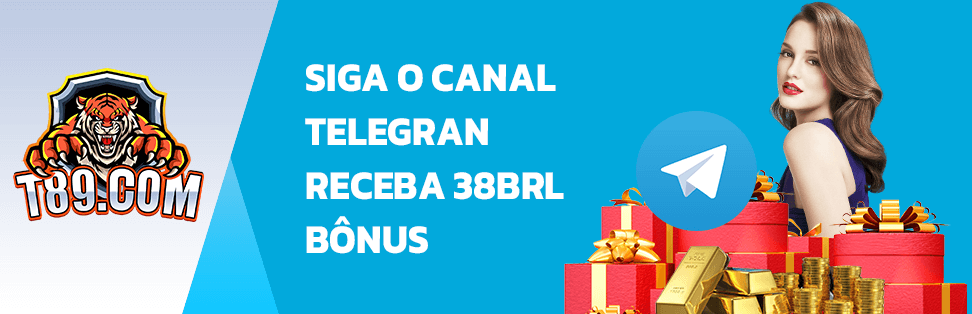 T89.COM

SIGA O CANAL TELEGRAN RECEBA 38BRL BÔNUS